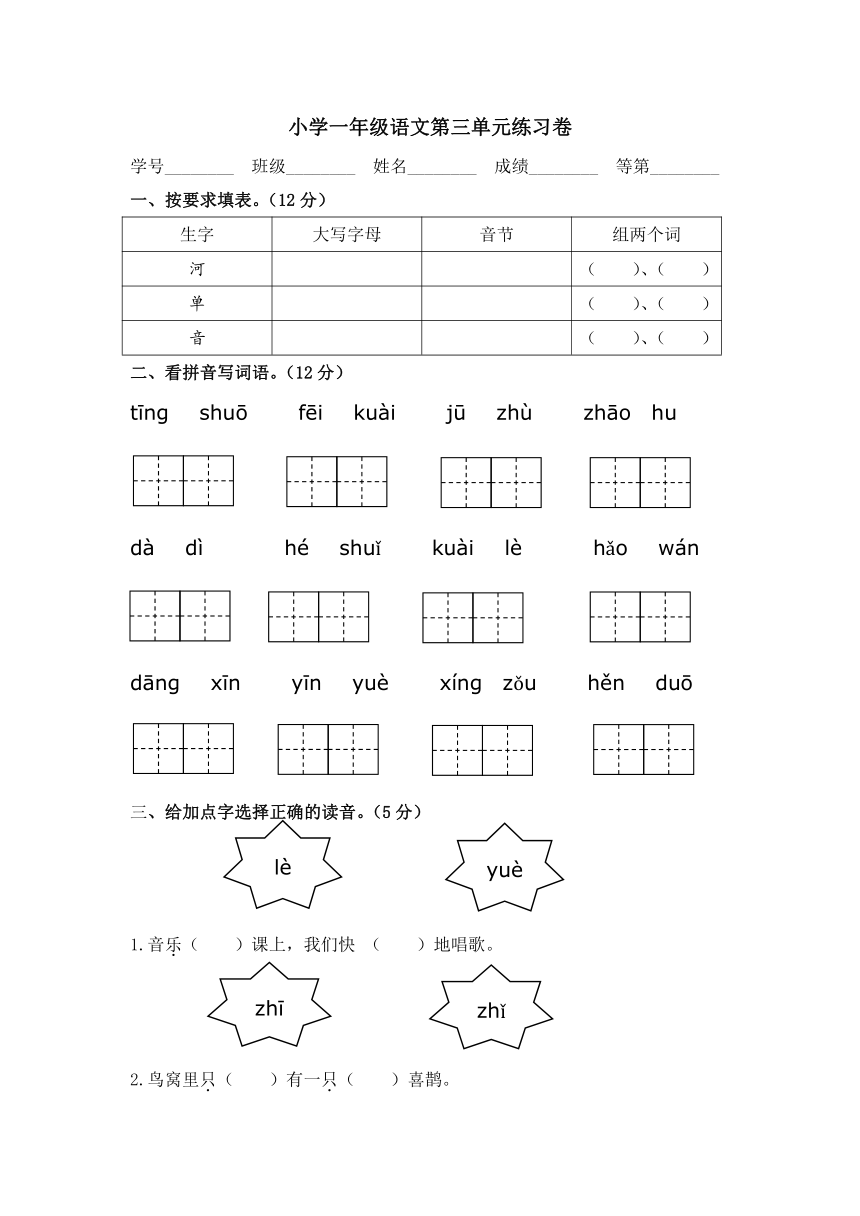 小学一年级语文第三单元练习卷

学号________ 班级________ 姓名________ 成绩________ 等第________

一、按要求填表。（12 分）

| 生字 | 大写字母 | 音节 | 组两个词 |
|---|---|---|---|
| 河 | | | （ ）、（ ） |
| 单 | | | （ ）、（ ） |
| 音 | | | （ ）、（ ） |

二、看拼音写词语。（12 分）

tīng shuō fēi kuài jū zhù zhāo hu

dà dì hé shuǐ kuài lè hǎo wán

dāng xīn yīn yuè xíng zǒu hěn duō

三、给加点字选择正确的读音。（5 分）

lè yuè

1.音乐（ ）课上，我们快 （ ）地唱歌。

zhī zhǐ

2.鸟窝里只（ ）有一只（ ）喜鹊。